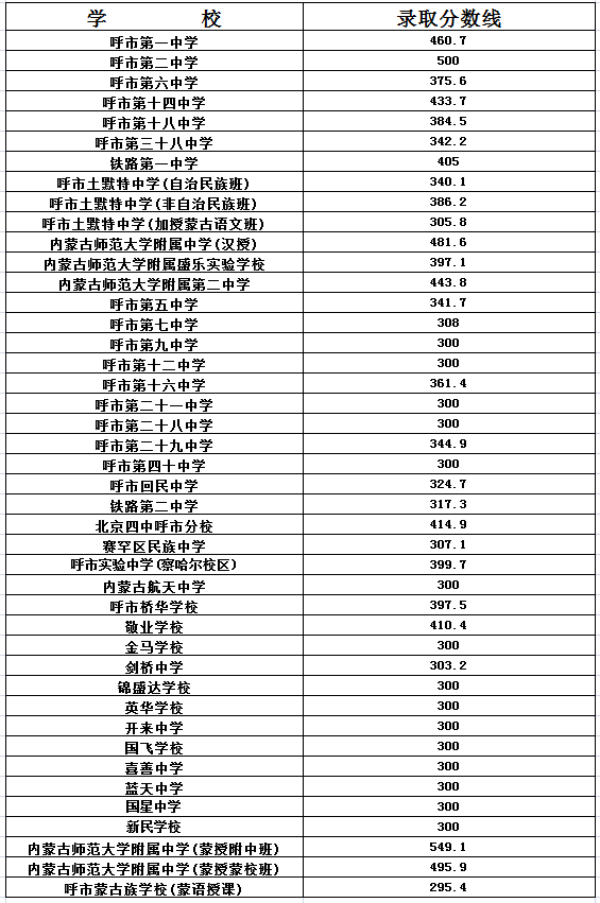 | 学　　校 | 录取分数线 |
|---|---|
| 呼市第一中学 | 460.7 |
| 呼市第二中学 | 500 |
| 呼市第六中学 | 375.6 |
| 呼市第十四中学 | 433.7 |
| 呼市第十八中学 | 384.5 |
| 呼市第三十八中学 | 342.2 |
| 铁路第一中学 | 405 |
| 呼市土默特中学(自治民族班) | 340.1 |
| 呼市土默特中学(非自治民族班) | 386.2 |
| 呼市土默特中学(加授蒙古语文班) | 305.8 |
| 内蒙古师范大学附属中学(汉授) | 481.6 |
| 内蒙古师范大学附属盛乐实验学校 | 397.1 |
| 内蒙古师范大学附属第二中学 | 443.8 |
| 呼市第五中学 | 341.7 |
| 呼市第七中学 | 308 |
| 呼市第九中学 | 300 |
| 呼市第十二中学 | 300 |
| 呼市第十六中学 | 361.4 |
| 呼市第二十一中学 | 300 |
| 呼市第二十八中学 | 300 |
| 呼市第二十九中学 | 344.9 |
| 呼市第四十中学 | 300 |
| 呼市回民中学 | 324.7 |
| 铁路第二中学 | 317.3 |
| 北京四中呼市分校 | 414.9 |
| 赛罕区民族中学 | 307.1 |
| 呼市实验中学(察哈尔校区) | 399.7 |
| 内蒙古航天中学 | 300 |
| 呼市桥华学校 | 397.5 |
| 敬业学校 | 410.4 |
| 金马学校 | 300 |
| 剑桥中学 | 303.2 |
| 锦盛达学校 | 300 |
| 英华学校 | 300 |
| 开来中学 | 300 |
| 国飞学校 | 300 |
| 喜善中学 | 300 |
| 蓝天中学 | 300 |
| 国星中学 | 300 |
| 新民学校 | 300 |
| 内蒙古师范大学附属中学(蒙授附中班) | 549.1 |
| 内蒙古师范大学附属中学(蒙授蒙校班) | 495.9 |
| 呼市蒙古族学校(蒙语授课) | 295.4 |